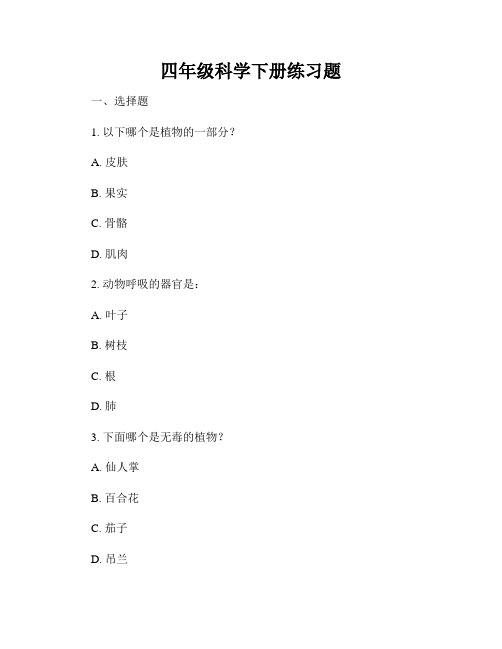 四年级科学下册练习题

一、选择题

1. 以下哪个是植物的一部分？

A. 皮肤

B. 果实

C. 骨骼

D. 肌肉

2. 动物呼吸的器官是：

A. 叶子

B. 树枝

C. 根

D. 肺

3. 下面哪个是无毒的植物？

A. 仙人掌

B. 百合花

C. 茄子

D. 吊兰